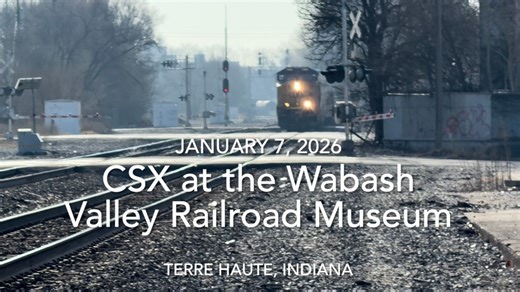 JANUARY 7, 2026

CSX at the Wabash Valley Railroad Museum

TERRE HAUTE, INDIANA